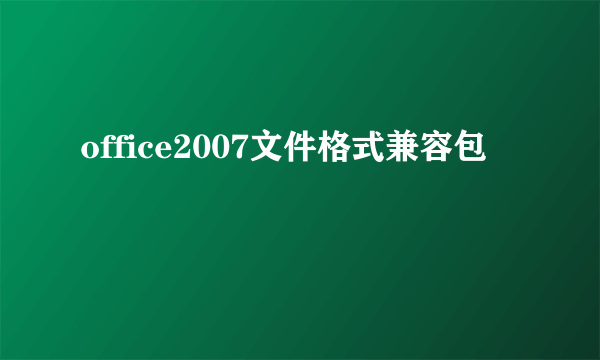 office2007文件格式兼容包